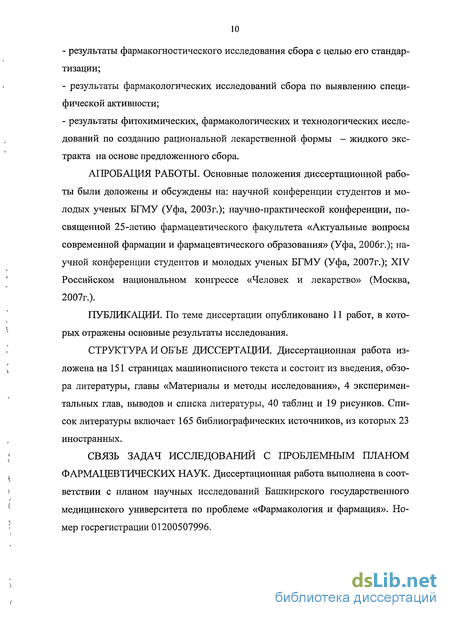 10

- результаты фармакогностического исследования сбора с целью его стандартизации;

- результаты фармакологических исследований сбора по выявлению специфической активности;

- результаты фитохимических, фармакологических и технологических исследований по созданию рациональной лекарственной формы – жидкого экстракта на основе предложенного сбора.

АПРОБАЦИЯ РАБОТЫ. Основные положения диссертационной работы были доложены и обсуждены на: научной конференции студентов и молодых ученых БГМУ (Уфа, 2003г.); научно-практической конференции, посвященной 25-летию фармацевтического факультета «Актуальные вопросы современной фармации и фармацевтического образования» (Уфа, 2006г.); научной конференции студентов и молодых ученых БГМУ (Уфа, 2007г.); XIV Российском национальном конгрессе «Человек и лекарство» (Москва, 2007г.).

ПУБЛИКАЦИИ. По теме диссертации опубликовано 11 работ, в которых отражены основные результаты исследования.

СТРУКТУРА И ОБЪЕ ДИССЕРТАЦИИ. Диссертационная работа изложена на 151 страницах машинописного текста и состоит из введения, обзора литературы, главы «Материалы и методы исследования», 4 экспериментальных глав, выводов и списка литературы, 40 таблиц и 19 рисунков. Список литературы включает 165 библиографических источников, из которых 23 иностранных.

СВЯЗЬ ЗАДАЧ ИССЛЕДОВАНИЙ С ПРОБЛЕМНЫМ ПЛАНОМ ФАРМАЦЕВТИЧЕСКИХ НАУК. Диссертационная работа выполнена в соответствии с планом научных исследований Башкирского государственного медицинского университета по проблеме «Фармакология и фармация». Номер госрегистрации 01200507996.

dsLib.net
библиотека диссертаций